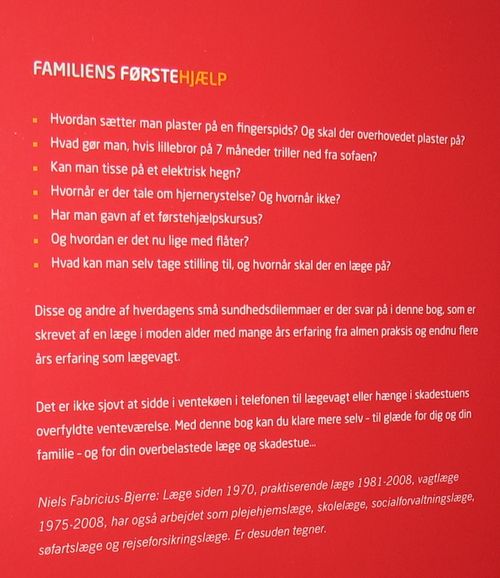 FAMILIENS FØRSTEHJÆLP

• Hvordan sætter man plaster på en fingerspids? Og skal der overhovedet plaster på?
• Hvad gør man, hvis lillebror på 7 måneder triller ned fra sofaen?
• Kan man tisse på et elektrisk hegn?
• Hvornår er der tale om hjernerystelse? Og hvornår ikke?
• Har man gavn af et førstehjælpskursus?
• Og hvordan er det nu lige med flåter?
• Hvad kan man selv tage stilling til, og hvornår skal der en læge på?

Disse og andre af hverdagens små sundhedsdilemmaer er der svar på i denne bog, som er skrevet af en læge i moden alder med mange års erfaring fra almen praksis og endnu flere års erfaring som lægevagt.

Det er ikke sjovt at sidde i ventekøen i telefonen til lægevagt eller hænge i skadestuens overfyldte venteværelse. Med denne bog kan du klare mere selv - til glæde for dig og din familie - og for din overbelastede læge og skadestue...

Niels Fabricius-Bjerre: Læge siden 1970, praktiserende læge 1981-2008, vagtlæge 1975-2008, har også arbejdet som plejehjemslæge, skolelæge, socialforvaltningslæge, søfartslæge og rejseforsikringslæge. Er desuden tegner.